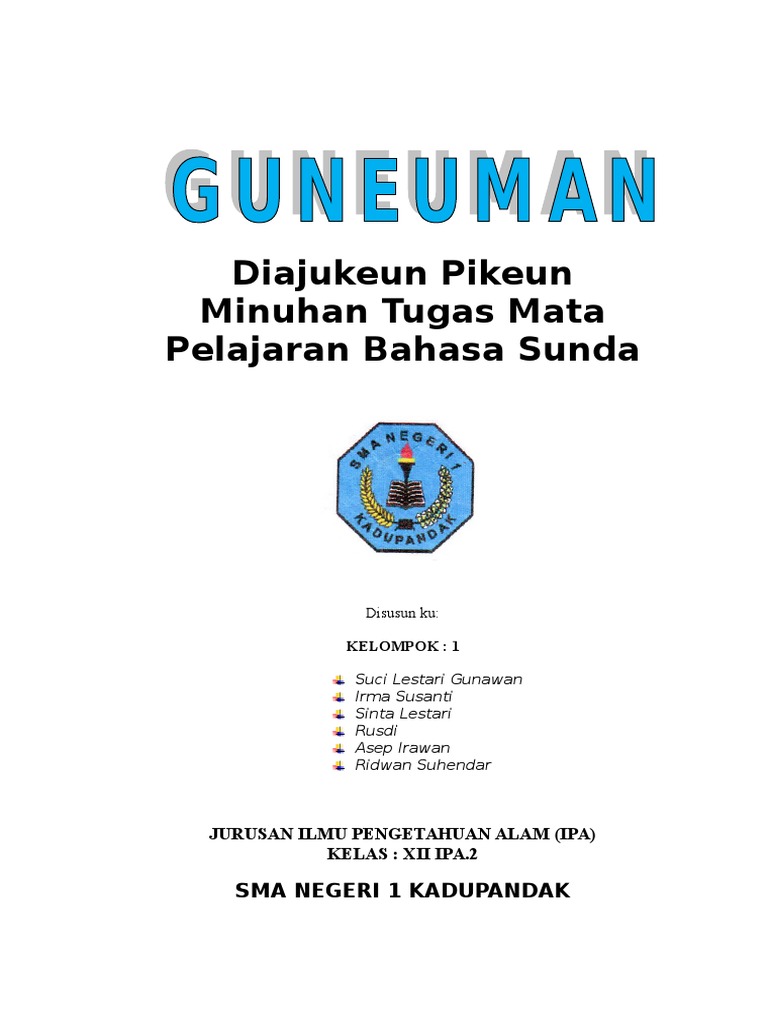 GUNEUMAN

Diajukeun Pikeun Minuhan Tugas Mata Pelajaran Bahasa Sunda

SMA NEGERI 1
KADUPANDAK

Disusun ku:

KELOMPOK : 1

Suci Lestari Gunawan
Irma Susanti
Sinta Lestari
Rusdi
Asep Irawan
Ridwan Suhendar

JURUSAN ILMU PENGETAHUAN ALAM (IPA)
KELAS : XII IPA.2

SMA NEGERI 1 KADUPANDAK